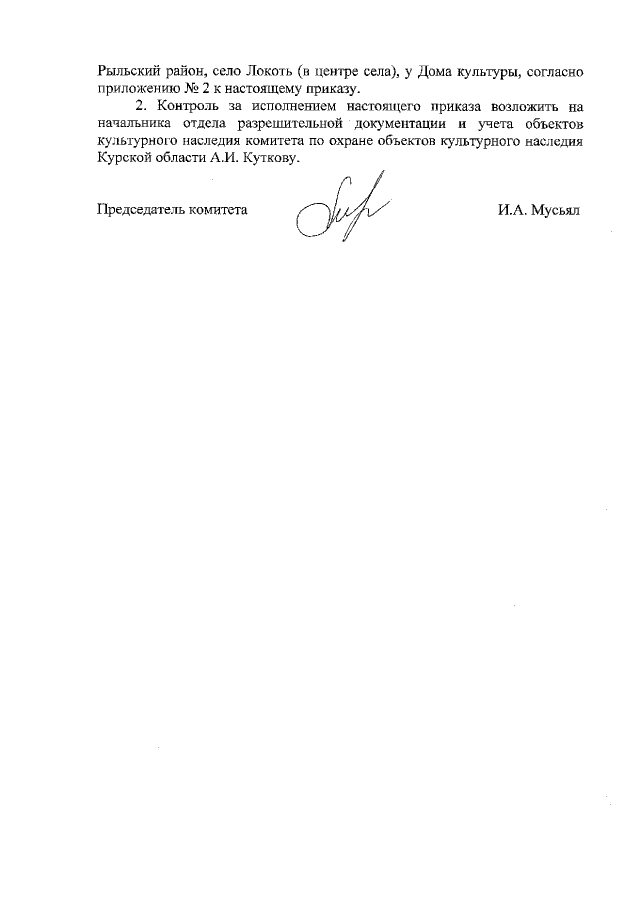 Рыльский район, село Локоть (в центре села), у Дома культуры, согласно приложению № 2 к настоящему приказу.

2. Контроль за исполнением настоящего приказа возложить на начальника отдела разрешительной документации и учета объектов культурного наследия комитета по охране объектов культурного наследия Курской области А.И. Куткову.

Председатель комитета И.А. Мусьял